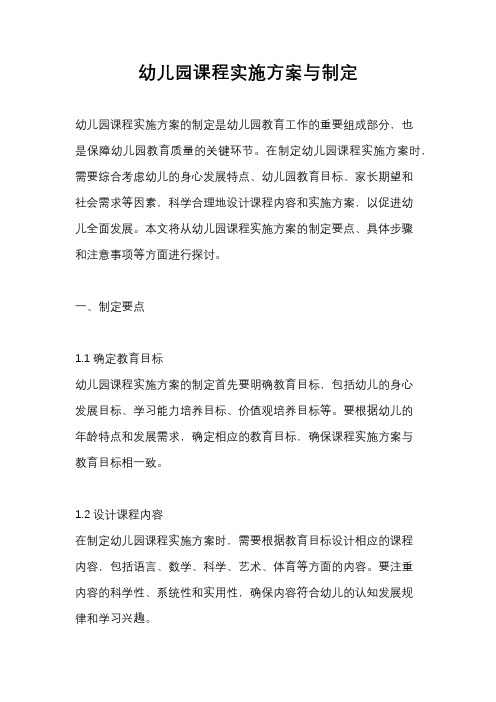 幼儿园课程实施方案与制定

幼儿园课程实施方案的制定是幼儿园教育工作的重要组成部分，也是保障幼儿园教育质量的关键环节。在制定幼儿园课程实施方案时，需要综合考虑幼儿的身心发展特点、幼儿园教育目标、家长期望和社会需求等因素，科学合理地设计课程内容和实施方案，以促进幼儿全面发展。本文将从幼儿园课程实施方案的制定要点、具体步骤和注意事项等方面进行探讨。

一、制定要点

1.1 确定教育目标
幼儿园课程实施方案的制定首先要明确教育目标，包括幼儿的身心发展目标、学习能力培养目标、价值观培养目标等。要根据幼儿的年龄特点和发展需求，确定相应的教育目标，确保课程实施方案与教育目标相一致。

1.2 设计课程内容
在制定幼儿园课程实施方案时，需要根据教育目标设计相应的课程内容，包括语言、数学、科学、艺术、体育等方面的内容。要注重内容的科学性、系统性和实用性，确保内容符合幼儿的认知发展规律和学习兴趣。